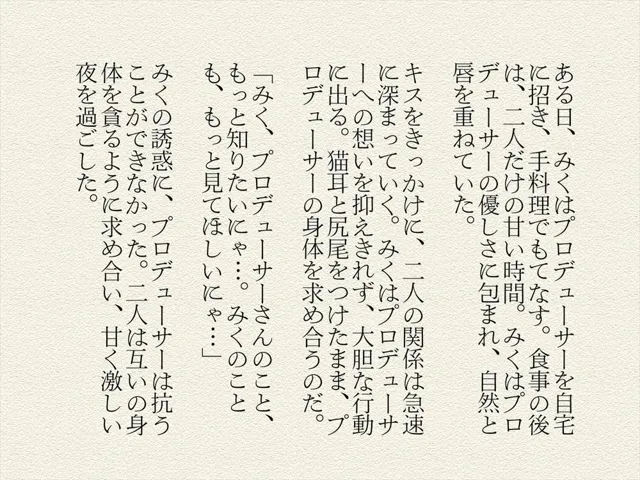 ある日、みくはプロデューサーを自宅に招き、手料理でもてなす。食事の後は、二人だけの甘い時間。みくはプロデューサーの優しさに包まれ、自然と唇を重ねていた。

キスをきっかけに、二人の関係は急速に深まっていく。みくはプロデューサーへの想いを抑えきれず、大胆な行動に出る。猫耳と尻尾をつけたまま、プロデューサーの身体を求め合うのだ。

「みく、プロデューサーさんのこと、もっと知りたいにゃ…。みくのことも、もっと見てほしいにゃ…」

みくの誘惑に、プロデューサーは抗うことができなかった。二人は互いの身体を貪るように求め合い、甘く激しい夜を過ごした。